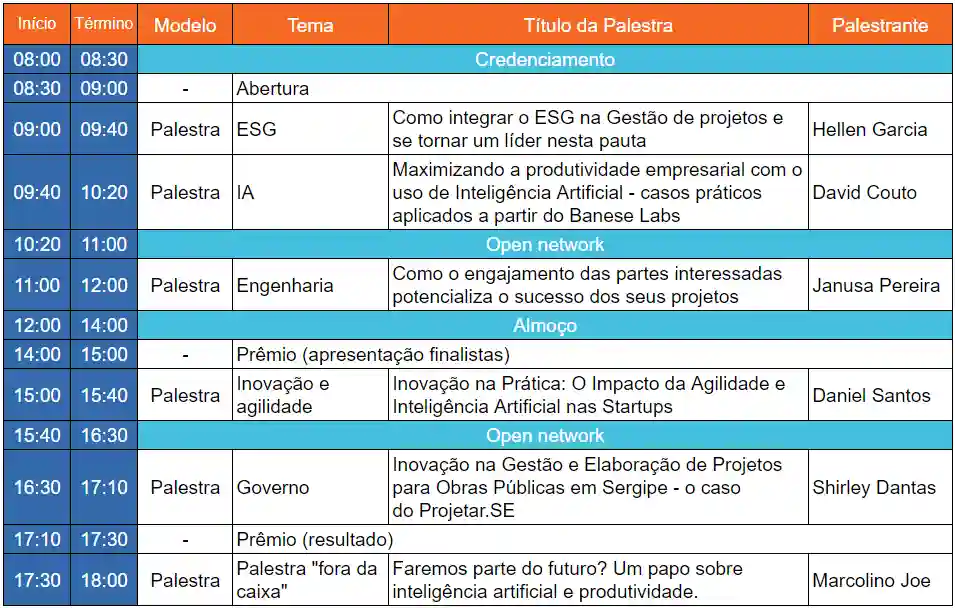 | Início | Término | Modelo | Tema | Título da Palestra | Palestrante |
|---|---|---|---|---|---|
| 08:00 | 08:30 | Credenciamento | | | |
| 08:30 | 09:00 | - | Abertura | | |
| 09:00 | 09:40 | Palestra | ESG | Como integrar o ESG na Gestão de projetos e se tornar um líder nesta pauta | Hellen Garcia |
| 09:40 | 10:20 | Palestra | IA | Maximizando a produtividade empresarial com o uso de Inteligência Artificial - casos práticos aplicados a partir do Banese Labs | David Couto |
| 10:20 | 11:00 | Open network | | | |
| 11:00 | 12:00 | Palestra | Engenharia | Como o engajamento das partes interessadas potencializa o sucesso dos seus projetos | Janusa Pereira |
| 12:00 | 14:00 | Almoço | | | |
| 14:00 | 15:00 | - | Prêmio (apresentação finalistas) | | |
| 15:00 | 15:40 | Palestra | Inovação e agilidade | Inovação na Prática: O Impacto da Agilidade e Inteligência Artificial nas Startups | Daniel Santos |
| 15:40 | 16:30 | Open network | | | |
| 16:30 | 17:10 | Palestra | Governo | Inovação na Gestão e Elaboração de Projetos para Obras Públicas em Sergipe - o caso do Projetar.SE | Shirley Dantas |
| 17:10 | 17:30 | - | Prêmio (resultado) | | |
| 17:30 | 18:00 | Palestra | Palestra "fora da caixa" | Faremos parte do futuro? Um papo sobre inteligência artificial e produtividade. | Marcolino Joe |